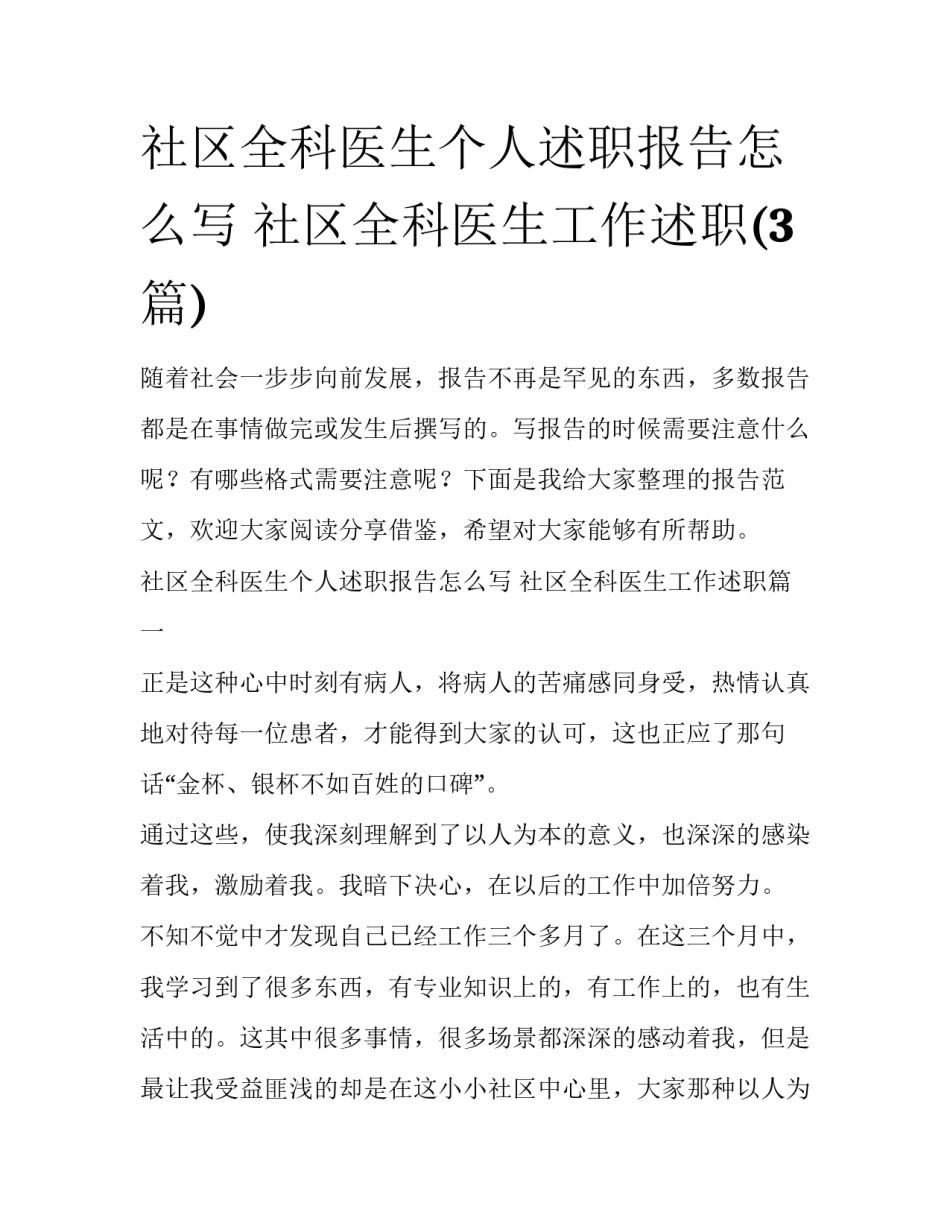 社区全科医生个人述职报告怎么写 社区全科医生工作述职(3篇)

随着社会一步步向前发展，报告不再是罕见的东西，多数报告都是在事情做完或发生后撰写的。写报告的时候需要注意什么呢？有哪些格式需要注意呢？下面是我给大家整理的报告范文，欢迎大家阅读分享借鉴，希望对大家能够有所帮助。

社区全科医生个人述职报告怎么写 社区全科医生工作述职篇一

正是这种心中时刻有病人，将病人的苦痛感同身受，热情认真地对待每一位患者，才能得到大家的认可，这也正应了那句话“金杯、银杯不如百姓的口碑”。

通过这些，使我深刻理解到了以人为本的意义，也深深的感染着我，激励着我。我暗下决心，在以后的工作中加倍努力。

不知不觉中才发现自己已经工作三个多月了。在这三个月中，我学习到了很多东西，有专业知识上的，有工作上的，也有生活中的。这其中很多事情，很多场景都深深的感动着我，但是最让我受益匪浅的却是在这小小社区中心里，大家那种以人为